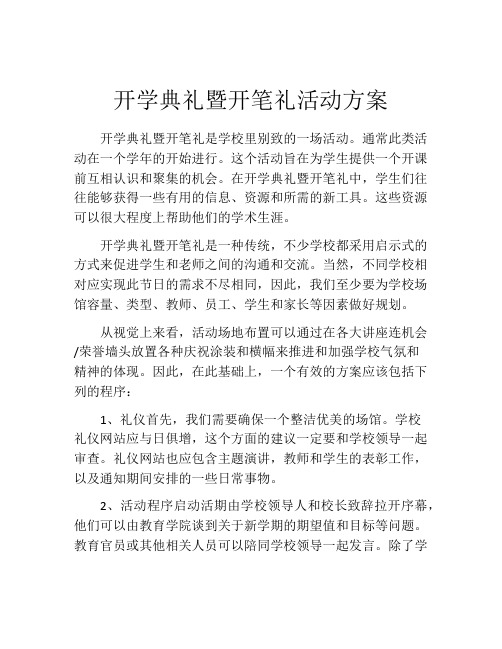 开学典礼暨开笔礼活动方案

开学典礼暨开笔礼是学校里别致的一场活动。通常此类活动在一个学年的开始进行。这个活动旨在为学生提供一个开课前互相认识和聚集的机会。在开学典礼暨开笔礼中，学生们往往能够获得一些有用的信息、资源和所需的新工具。这些资源可以很大程度上帮助他们的学术生涯。

开学典礼暨开笔礼是一种传统，不少学校都采用启示式的方式来促进学生和老师之间的沟通和交流。当然，不同学校相对应实现此节日的需求不尽相同，因此，我们至少要为学校场馆容量、类型、教师、员工、学生和家长等因素做好规划。

从视觉上来看，活动场地布置可以通过在各大讲座连机会/荣誉墙头放置各种庆祝涂装和横幅来推进和加强学校气氛和精神的体现。因此，在此基础上，一个有效的方案应该包括下列的程序：

1、礼仪首先，我们需要确保一个整洁优美的场馆。学校礼仪网站应与日俱增，这个方面的建议一定要和学校领导一起审查。礼仪网站也应包含主题演讲，教师和学生的表彰工作，以及通知期间安排的一些日常事物。

2、活动程序启动活期由学校领导人和校长致辞拉开序幕，他们可以由教育学院谈到关于新学期的期望值和目标等问题。教育官员或其他相关人员可以陪同学校领导一起发言。除了学